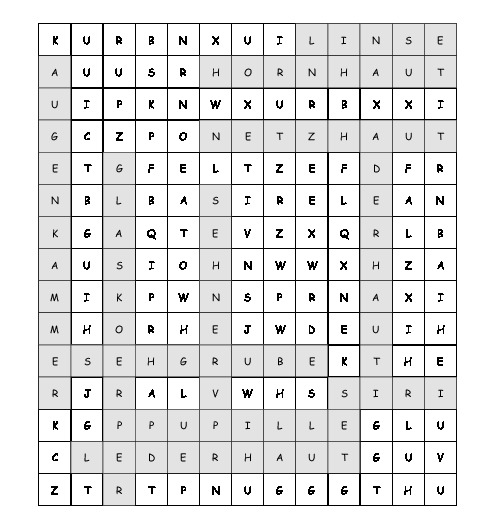 | K | U | R | B | N | X | U | I | L | I | N | S | E |
|---|---|---|---|---|---|---|---|---|---|---|---|---|
| A | U | U | S | R | H | O | R | N | H | A | U | T |
| U | I | P | K | N | W | X | U | R | B | X | X | I |
| G | C | Z | P | O | N | E | T | Z | H | A | U | T |
| E | T | G | F | E | L | T | Z | E | F | D | F | R |
| N | B | L | B | A | S | I | R | E | L | E | A | N |
| K | G | A | Q | T | E | V | Z | X | Q | R | L | B |
| A | U | S | I | O | H | N | W | W | X | H | Z | A |
| M | I | K | P | W | N | S | P | R | N | A | X | I |
| M | H | O | R | H | E | J | W | D | E | U | I | H |
| E | S | E | H | G | R | U | B | E | K | T | H | E |
| R | J | R | A | L | V | W | H | S | S | I | R | I |
| K | G | P | P | U | P | I | L | L | E | G | L | U |
| C | L | E | D | E | R | H | A | U | T | G | U | V |
| Z | T | R | T | P | N | U | G | G | G | T | H | U |